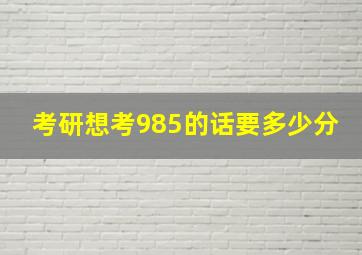 考研想考985的话要多少分